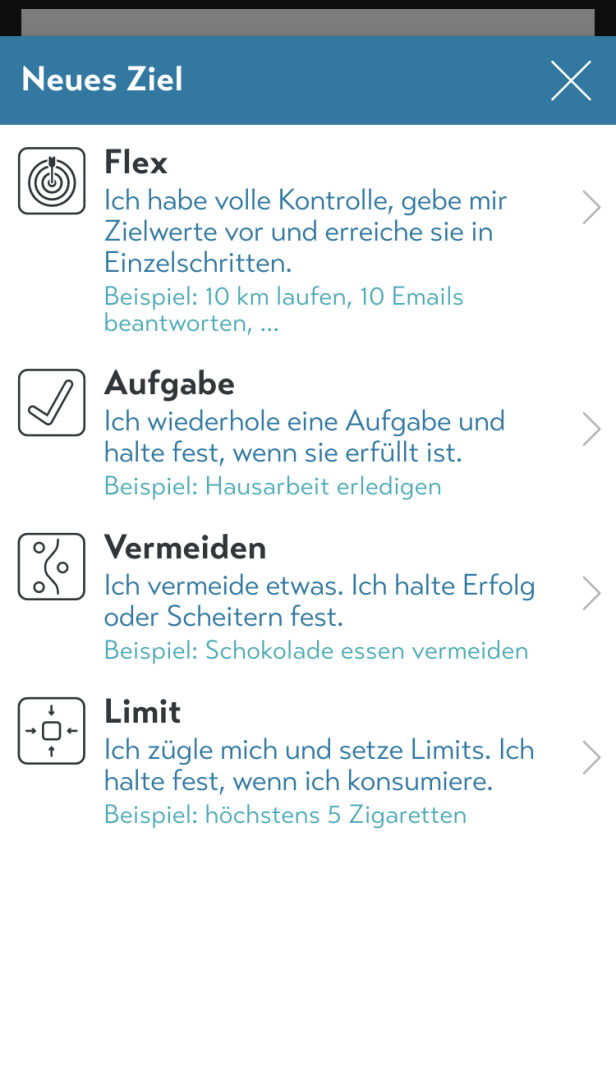 Neues Ziel

Flex
Ich habe volle Kontrolle, gebe mir Zielwerte vor und erreiche sie in Einzelschritten.
Beispiel: 10 km laufen, 10 Emails beantworten, ...

Aufgabe
Ich wiederhole eine Aufgabe und halte fest, wenn sie erfüllt ist.
Beispiel: Hausarbeit erledigen

Vermeiden
Ich vermeide etwas. Ich halte Erfolg oder Scheitern fest.
Beispiel: Schokolade essen vermeiden

Limit
Ich zügle mich und setze Limits. Ich halte fest, wenn ich konsumiere.
Beispiel: höchstens 5 Zigaretten